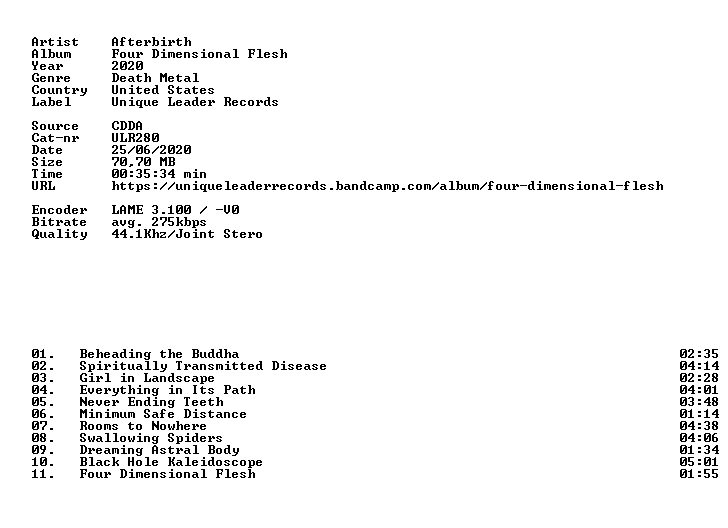 Artist Afterbirth
Album Four Dimensional Flesh
Year 2020
Genre Death Metal
Country United States
Label Unique Leader Records

Source CDDA
Cat-nr ULR280
Date 25/06/2020
Size 70,70 MB
Time 00:35:34 min
URL https://uniqueleaderrecords.bandcamp.com/album/four-dimensional-flesh

Encoder LAME 3.100 / -V0
Bitrate avg. 275kbps
Quality 44.1Khz/Joint Stero

01. Beheading the Buddha 02:35
02. Spiritually Transmitted Disease 04:14
03. Girl in Landscape 02:28
04. Everything in Its Path 04:01
05. Never Ending Teeth 03:48
06. Minimum Safe Distance 01:14
07. Rooms to Nowhere 04:38
08. Swallowing Spiders 04:06
09. Dreaming Astral Body 01:34
10. Black Hole Kaleidoscope 05:01
11. Four Dimensional Flesh 01:55